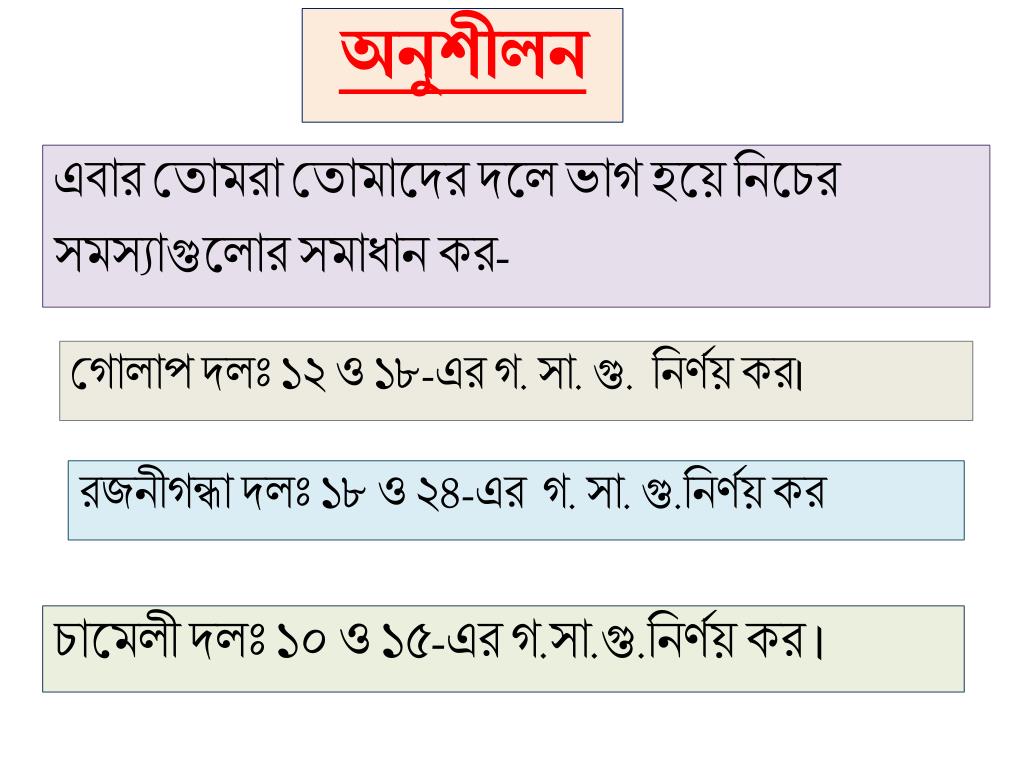 অনুশীলন

এবার তোমরা তোমাদের দলে ভাগ হয়ে নিচের সমস্যাগুলোর সমাধান কর-

গোলাপ দলঃ ১২ ও ১৮-এর গ. সা. গু. নির্ণয় কর।

রজনীগন্ধা দলঃ ১৮ ও ২৪-এর গ. সা. গু.নির্ণয় কর

চামেলী দলঃ ১০ ও ১৫-এর গ.সা.গু.নির্ণয় কর।